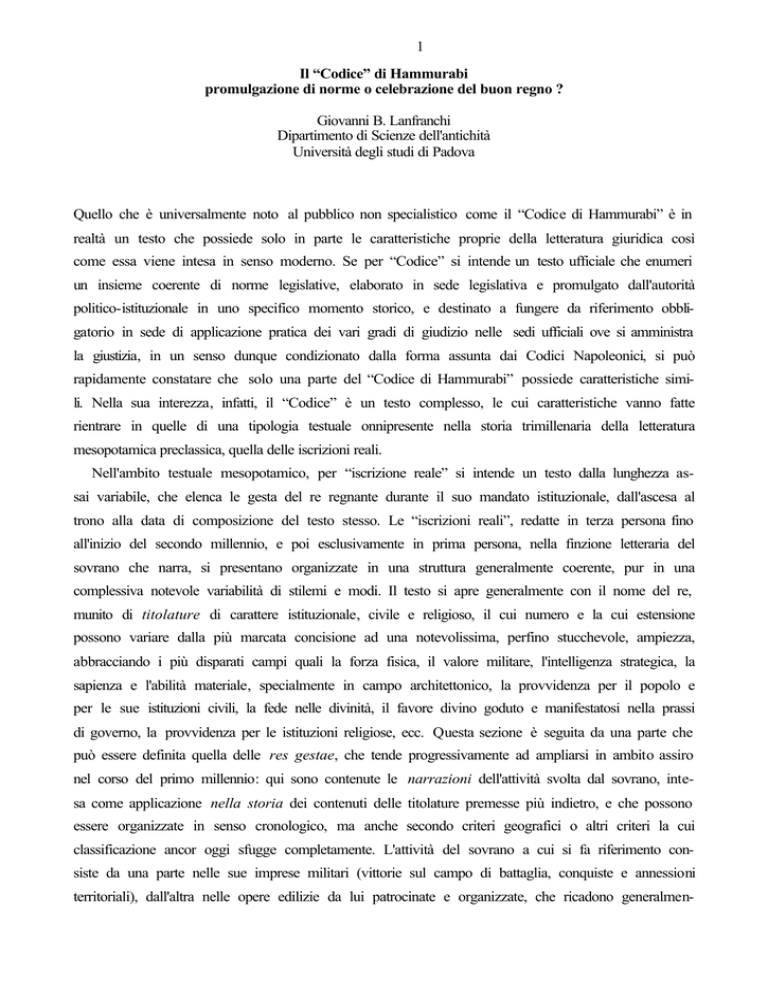 1

Il “Codice” di Hammurabi
promulgazione di norme o celebrazione del buon regno ?

Giovanni B. Lanfranchi
Dipartimento di Scienze dell'antichità
Università degli studi di Padova

Quello che è universalmente noto al pubblico non specialistico come il “Codice di Hammurabi” è in realtà un testo che possiede solo in parte le caratteristiche proprie della letteratura giuridica così come essa viene intesa in senso moderno. Se per “Codice” si intende un testo ufficiale che enumeri un insieme coerente di norme legislative, elaborato in sede legislativa e promulgato dall'autorità politico-istituzionale in uno specifico momento storico, e destinato a fungere da riferimento obbligatorio in sede di applicazione pratica dei vari gradi di giudizio nelle sedi ufficiali ove si amministra la giustizia, in un senso dunque condizionato dalla forma assunta dai Codici Napoleonici, si può rapidamente constatare che solo una parte del “Codice di Hammurabi” possiede caratteristiche simili. Nella sua interezza, infatti, il “Codice” è un testo complesso, le cui caratteristiche vanno fatte rientrare in quelle di una tipologia testuale onnipresente nella storia trimillenaria della letteratura mesopotamica preclassica, quella delle iscrizioni reali.

Nell'ambito testuale mesopotamico, per “iscrizione reale” si intende un testo dalla lunghezza assai variabile, che elenca le gesta del re regnante durante il suo mandato istituzionale, dall'ascesa al trono alla data di composizione del testo stesso. Le “iscrizioni reali”, redatte in terza persona fino all'inizio del secondo millennio, e poi esclusivamente in prima persona, nella finzione letteraria del sovrano che narra, si presentano organizzate in una struttura generalmente coerente, pur in una complessiva notevole variabilità di stilemi e modi. Il testo si apre generalmente con il nome del re, munito di titolature di carattere istituzionale, civile e religioso, il cui numero e la cui estensione possono variare dalla più marcata concisione ad una notevolissima, perfino stucchevole, ampiezza, abbracciando i più disparati campi quali la forza fisica, il valore militare, l'intelligenza strategica, la sapienza e l'abilità materiale, specialmente in campo architettonico, la provvidenza per il popolo e per le sue istituzioni civili, la fede nelle divinità, il favore divino goduto e manifestatosi nella prassi di governo, la provvidenza per le istituzioni religiose, ecc. Questa sezione è seguita da una parte che può essere definita quella delle res gestae, che tende progressivamente ad ampliarsi in ambito assiro nel corso del primo millennio: qui sono contenute le narrazioni dell'attività svolta dal sovrano, intesa come applicazione nella storia dei contenuti delle titolature premesse più indietro, e che possono essere organizzate in senso cronologico, ma anche secondo criteri geografici o altri criteri la cui classificazione ancor oggi sfugge completamente. L'attività del sovrano a cui si fa riferimento consiste da una parte nelle sue imprese militari (vittorie sul campo di battaglia, conquiste e annessioni territoriali), dall'altra nelle opere edilizie da lui patrocinate e organizzate, che ricadono generalmen-